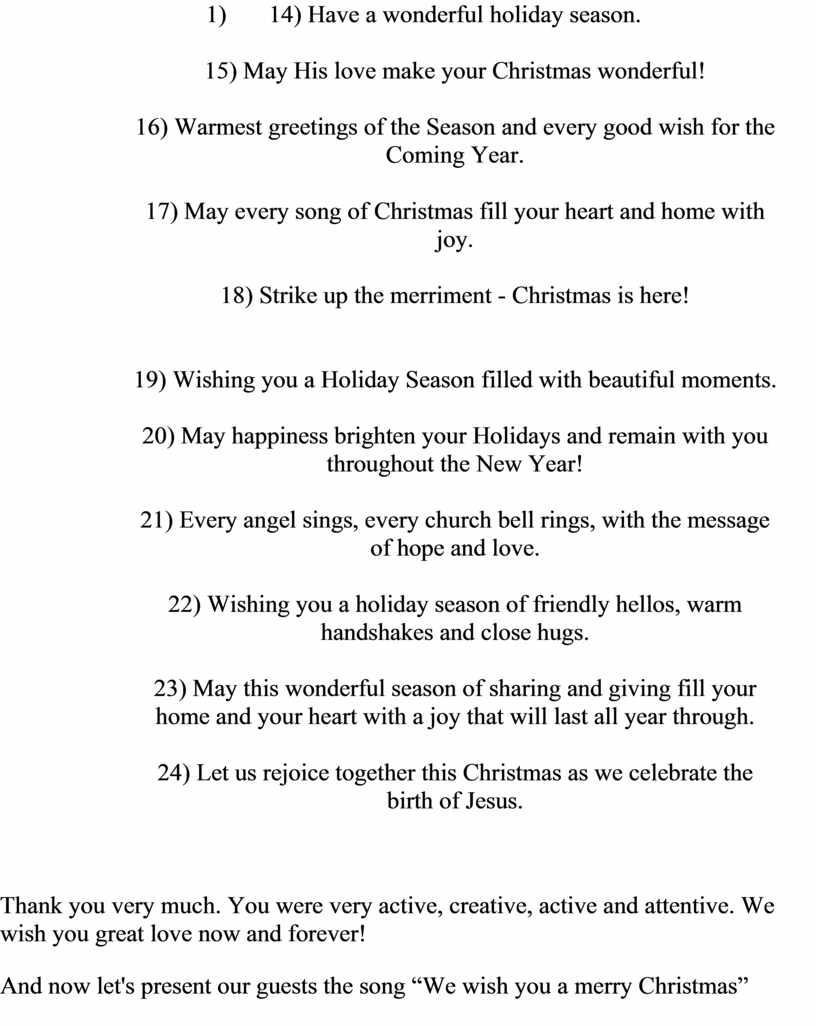 1) 14) Have a wonderful holiday season.

15) May His love make your Christmas wonderful!

16) Warmest greetings of the Season and every good wish for the Coming Year.

17) May every song of Christmas fill your heart and home with joy.

18) Strike up the merriment - Christmas is here!

19) Wishing you a Holiday Season filled with beautiful moments.

20) May happiness brighten your Holidays and remain with you throughout the New Year!

21) Every angel sings, every church bell rings, with the message of hope and love.

22) Wishing you a holiday season of friendly hellos, warm handshakes and close hugs.

23) May this wonderful season of sharing and giving fill your home and your heart with a joy that will last all year through.

24) Let us rejoice together this Christmas as we celebrate the birth of Jesus.

Thank you very much. You were very active, creative, active and attentive. We wish you great love now and forever!

And now let's present our guests the song “We wish you a merry Christmas”